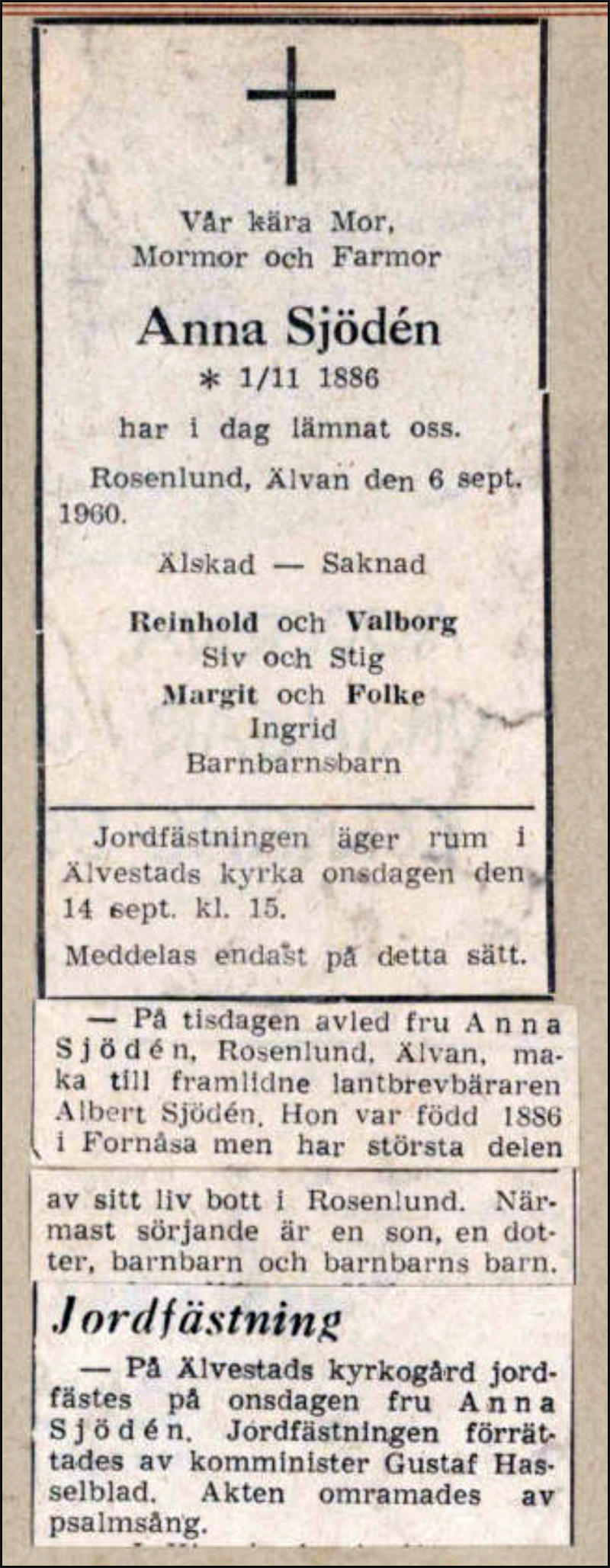 Vår kära Mor,
Mormor och Farmor

Anna Sjödén
* 1/11 1886

har i dag lämnat oss.

Rosenlund, Älvan den 6 sept. 1960.

Älskad — Saknad

Reinhold och Valborg
Siv och Stig
Margit och Folke
Ingrid
Barnbarnsbarn

Jordfästningen äger rum i Älvestads kyrka onsdagen den 14 sept. kl. 15.

Meddelas endast på detta sätt.

— På tisdagen avled fru Anna Sjödén, Rosenlund, Älvan, maka till framlidne lantbrevbäraren Albert Sjödén. Hon var född 1886 i Fornåsa men har största delen

av sitt liv bott i Rosenlund. Närmast sörjande är en son, en dotter, barnbarn och barnbarns barn.

Jordfästning

— På Älvestads kyrkogård jordfästes på onsdagen fru Anna Sjödén. Jordfästningen förrättades av komminister Gustaf Hasselblad. Akten omramades av psalmsång.